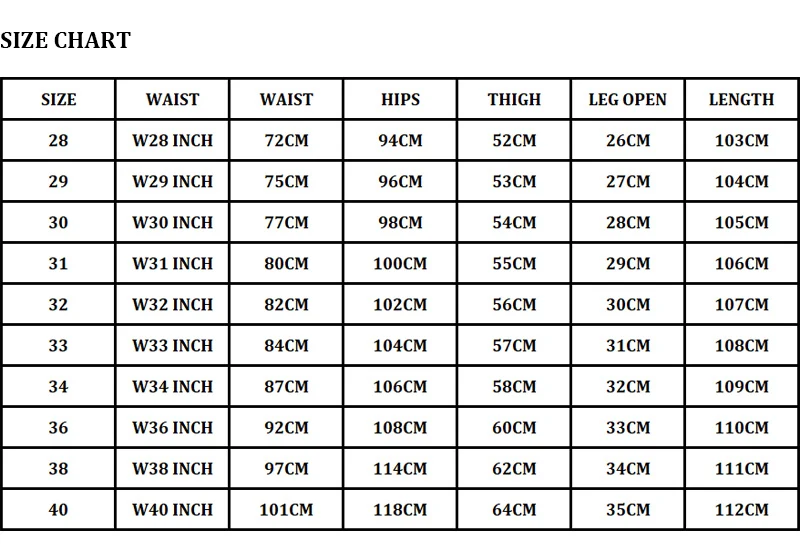 SIZE CHART

| SIZE | WAIST | WAIST | HIPS | THIGH | LEG OPEN | LENGTH |
|---|---|---|---|---|---|---|
| 28 | W28 INCH | 72CM | 94CM | 52CM | 26CM | 103CM |
| 29 | W29 INCH | 75CM | 96CM | 53CM | 27CM | 104CM |
| 30 | W30 INCH | 77CM | 98CM | 54CM | 28CM | 105CM |
| 31 | W31 INCH | 80CM | 100CM | 55CM | 29CM | 106CM |
| 32 | W32 INCH | 82CM | 102CM | 56CM | 30CM | 107CM |
| 33 | W33 INCH | 84CM | 104CM | 57CM | 31CM | 108CM |
| 34 | W34 INCH | 87CM | 106CM | 58CM | 32CM | 109CM |
| 36 | W36 INCH | 92CM | 108CM | 60CM | 33CM | 110CM |
| 38 | W38 INCH | 97CM | 114CM | 62CM | 34CM | 111CM |
| 40 | W40 INCH | 101CM | 118CM | 64CM | 35CM | 112CM |